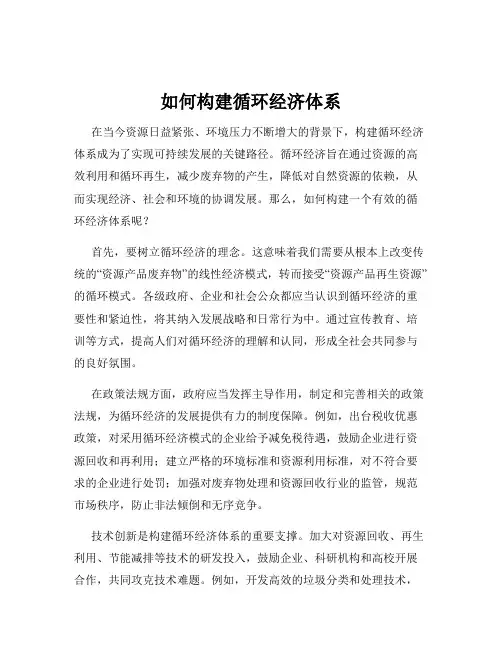 如何构建循环经济体系

在当今资源日益紧张、环境压力不断增大的背景下，构建循环经济体系成为了实现可持续发展的关键路径。循环经济旨在通过资源的高效利用和循环再生，减少废弃物的产生，降低对自然资源的依赖，从而实现经济、社会和环境的协调发展。那么，如何构建一个有效的循环经济体系呢？

首先，要树立循环经济的理念。这意味着我们需要从根本上改变传统的“资源产品废弃物”的线性经济模式，转而接受“资源产品再生资源”的循环模式。各级政府、企业和社会公众都应当认识到循环经济的重要性和紧迫性，将其纳入发展战略和日常行为中。通过宣传教育、培训等方式，提高人们对循环经济的理解和认同，形成全社会共同参与的良好氛围。

在政策法规方面，政府应当发挥主导作用，制定和完善相关的政策法规，为循环经济的发展提供有力的制度保障。例如，出台税收优惠政策，对采用循环经济模式的企业给予减免税待遇，鼓励企业进行资源回收和再利用；建立严格的环境标准和资源利用标准，对不符合要求的企业进行处罚；加强对废弃物处理和资源回收行业的监管，规范市场秩序，防止非法倾倒和无序竞争。

技术创新是构建循环经济体系的重要支撑。加大对资源回收、再生利用、节能减排等技术的研发投入，鼓励企业、科研机构和高校开展合作，共同攻克技术难题。例如，开发高效的垃圾分类和处理技术，